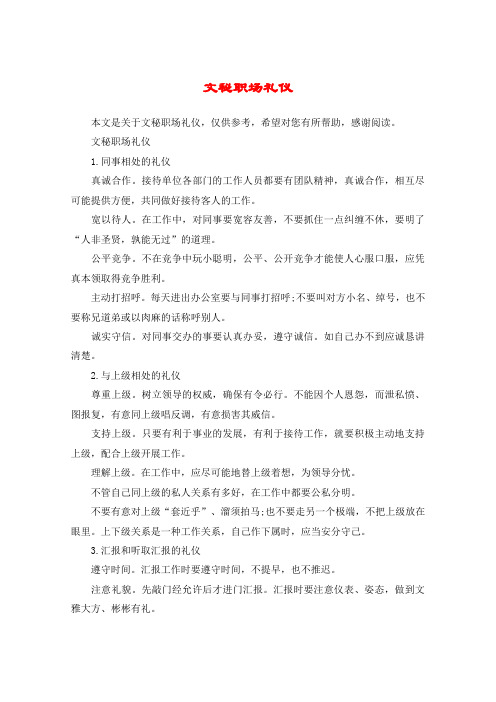 文秘职场礼仪

本文是关于文秘职场礼仪，仅供参考，希望对您有所帮助，感谢阅读。

文秘职场礼仪

1.同事相处的礼仪

真诚合作。接待单位各部门的工作人员都要有团队精神，真诚合作，相互尽可能提供方便，共同做好接待客人的工作。

宽以待人。在工作中，对同事要宽容友善，不要抓住一点纠缠不休，要明了“人非圣贤，孰能无过”的道理。

公平竞争。不在竞争中玩小聪明，公平、公开竞争才能使人心服口服，应凭真本领取得竞争胜利。

主动打招呼。每天进出办公室要与同事打招呼;不要叫对方小名、绰号，也不要称兄道弟或以肉麻的话称呼别人。

诚实守信。对同事交办的事要认真办妥，遵守诚信。如自己办不到应诚恳讲清楚。

2.与上级相处的礼仪

尊重上级。树立领导的权威，确保有令必行。不能因个人恩怨，而泄私愤、图报复，有意同上级唱反调，有意损害其威信。

支持上级。只要有利于事业的发展，有利于接待工作，就要积极主动地支持上级，配合上级开展工作。

理解上级。在工作中，应尽可能地替上级着想，为领导分忧。

不管自己同上级的私人关系有多好，在工作中都要公私分明。

不要有意对上级“套近乎”、溜须拍马;也不要走另一个极端，不把上级放在眼里。上下级关系是一种工作关系，自己作下属时，应当安分守己。

3.汇报和听取汇报的礼仪

遵守时间。汇报工作时要遵守时间，不提早，也不推迟。

注意礼貌，先敲门经允许后才进门汇报。汇报时要注意仪表、姿态，做到文雅大方、彬彬有礼。